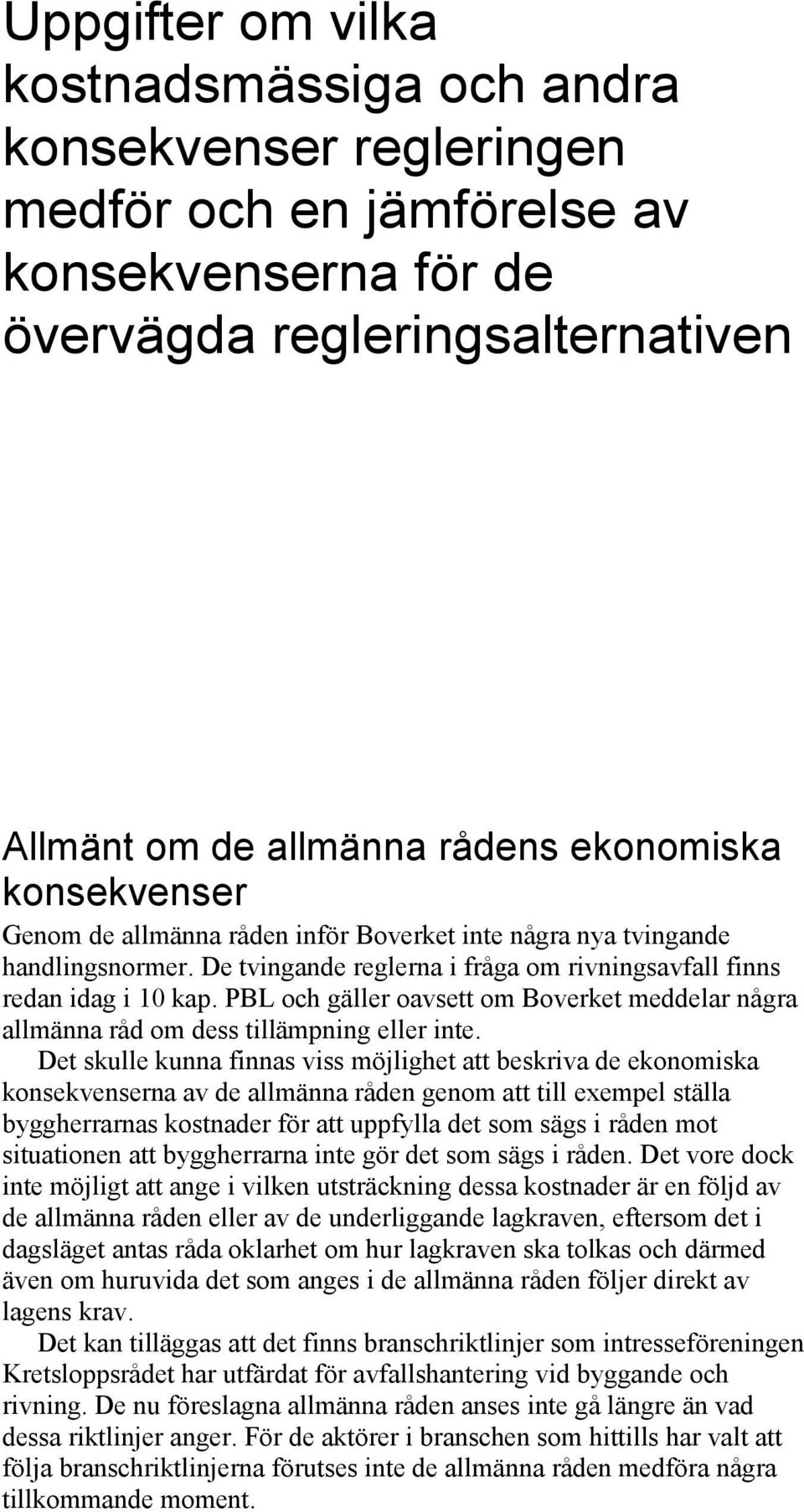 Uppgifter om vilka kostnadsmässiga och andra konsekvenser regleringen medför och en jämförelse av konsekvenserna för de övervägda regleringsalternativen

Allmänt om de allmänna rådens ekonomiska konsekvenser

Genom de allmänna råden inför Boverket inte några nya tvingande handlingsnormer. De tvingande reglerna i fråga om rivningsavfall finns redan idag i 10 kap. PBL och gäller oavsett om Boverket meddelar några allmänna råd om dess tillämpning eller inte.

Det skulle kunna finnas viss möjlighet att beskriva de ekonomiska konsekvenserna av de allmänna råden genom att till exempel ställa byggherrarnas kostnader för att uppfylla det som sägs i råden mot situationen att byggherrarna inte gör det som sägs i råden. Det vore dock inte möjligt att ange i vilken utsträckning dessa kostnader är en följd av de allmänna råden eller av de underliggande lagkraven, eftersom det i dagsläget antas råda oklarhet om hur lagkraven ska tolkas och därmed även om huruvida det som anges i de allmänna råden följer direkt av lagens krav.

Det kan tilläggas att det finns branschriktlinjer som intresseföreningen Kretsloppsrådet har utfärdat för avfallshantering vid byggande och rivning. De nu föreslagna allmänna råden anses inte gå längre än vad dessa riktlinjer anger. För de aktörer i branschen som hittills har valt att följa branschriktlinjerna förutses inte de allmänna råden medföra några tillkommande moment.